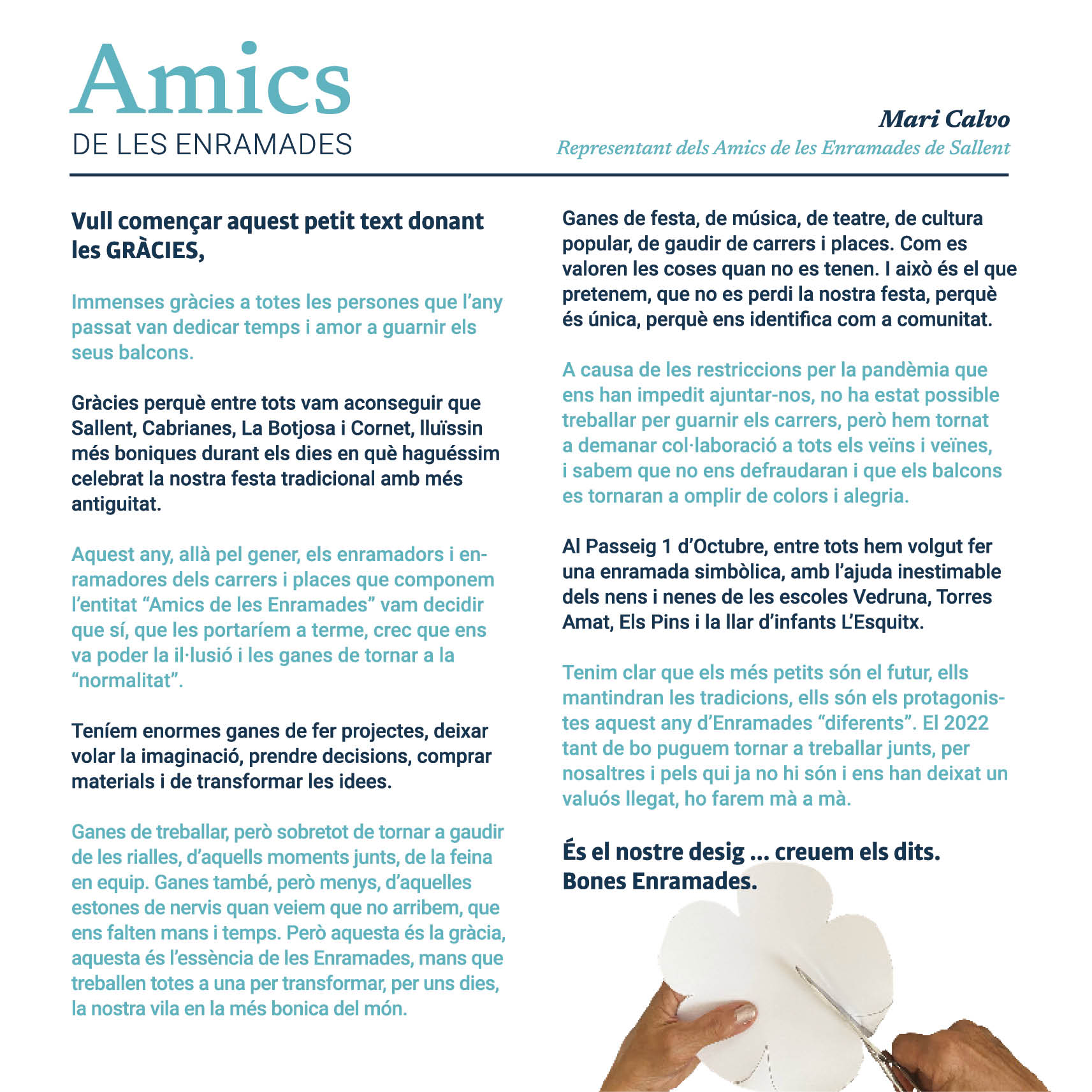 Amics
DE LES ENRAMADES

Mari Calvo
Representant dels Amics de les Enramades de Sallent

Vull començar aquest petit text donant les GRÀCIES,

Immenses gràcies a totes les persones que l'any passat van dedicar temps i amor a guarnir els seus balcons.

Gràcies perquè entre tots vam aconseguir que Sallent, Cabrianes, La Botjosa i Cornet, lluïssin més boniques durant els dies en què haguéssim celebrat la nostra festa tradicional amb més antiguitat.

Aquest any, allà pel gener, els enramadors i enramadores dels carrers i places que componem l'entitat "Amics de les Enramades" vam decidir que sí, que les portaríem a terme, crec que ens va poder la il·lusió i les ganes de tornar a la "normalitat".

Teníem enormes ganes de fer projectes, deixar volar la imaginació, prendre decisions, comprar materials i de transformar les idees.

Ganes de treballar, però sobretot de tornar a gaudir de les rialles, d'aquells moments junts, de la feina en equip. Ganes també, però menys, d'aquelles estones de nervis quan veiem que no arribem, que ens falten mans i temps. Però aquesta és la gràcia, aquesta és l'essència de les Enramades, mans que treballen totes a una per transformar, per uns dies, la nostra vila en la més bonica del món.

Ganes de festa, de música, de teatre, de cultura popular, de gaudir de carrers i places. Com es valoren les coses quan no es tenen. I això és el que pretenem, que no es perdi la nostra festa, perquè és única, perquè ens identifica com a comunitat.

A causa de les restriccions per la pandèmia que ens han impedit ajuntar-nos, no ha estat possible treballar per guarnir els carrers, però hem tornat a demanar col·laboració a tots els veïns i veïnes, i sabem que no ens defraudaran i que els balcons es tornaran a omplir de colors i alegria.

Al Passeig 1 d'Octubre, entre tots hem volgut fer una enramada simbòlica, amb l'ajuda inestimable dels nens i nenes de les escoles Vedruna, Torres Amat, Els Pins i la llar d'infants L'Esquitx.

Tenim clar que els més petits són el futur, ells mantindran les tradicions, ells són els protagonistes aquest any d'Enramades "diferents". El 2022 tant de bo puguem tornar a treballar junts, per nosaltres i pels qui ja no hi són i ens han deixat un valuós llegat, ho farem mà a mà.

És el nostre desig ... creuem els dits.
Bones Enramades.